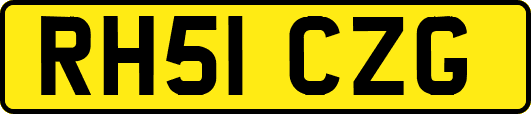 RH51 CZG